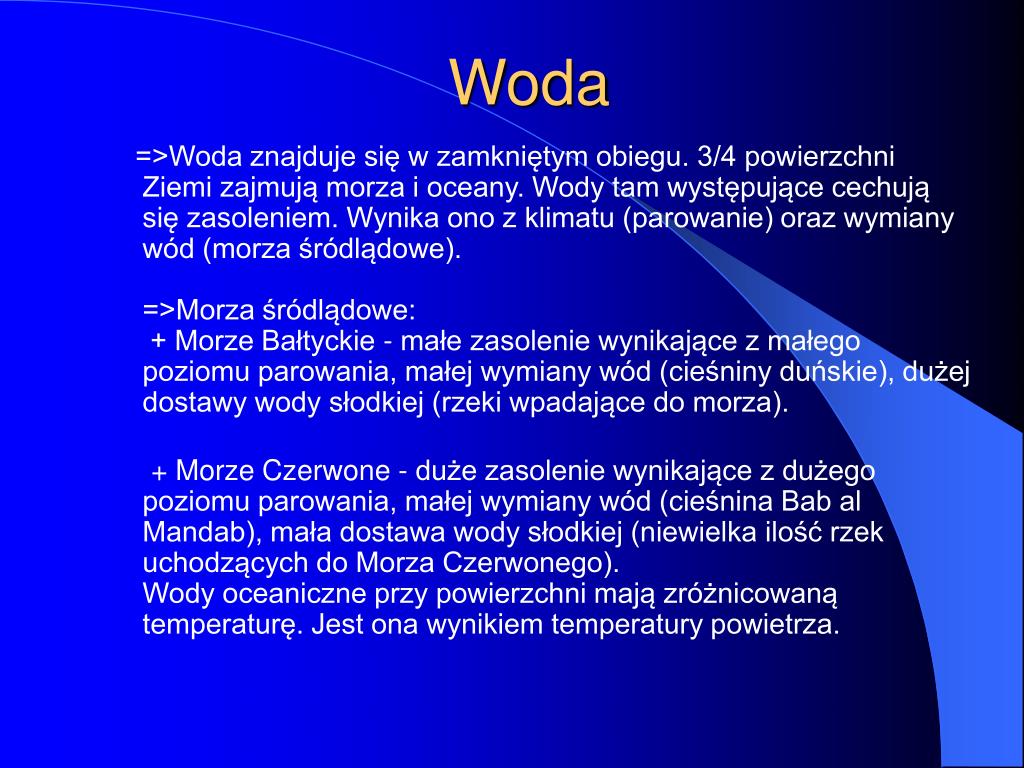 Woda

=>Woda znajduje się w zamkniętym obiegu. 3/4 powierzchni Ziemi zajmują morza i oceany. Wody tam występujące cechują się zasoleniem. Wynika ono z klimatu (parowanie) oraz wymiany wód (morza śródlądowe).

=>Morza śródlądowe:
+ Morze Bałtyckie - małe zasolenie wynikające z małego poziomu parowania, małej wymiany wód (cieśniny duńskie), dużej dostawy wody słodkiej (rzeki wpadające do morza).

+ Morze Czerwone - duże zasolenie wynikające z dużego poziomu parowania, małej wymiany wód (cieśnina Bab al Mandab), mała dostawa wody słodkiej (niewielka ilość rzek uchodzących do Morza Czerwonego).
Wody oceaniczne przy powierzchni mają zróżnicowaną temperaturę. Jest ona wynikiem temperatury powietrza.